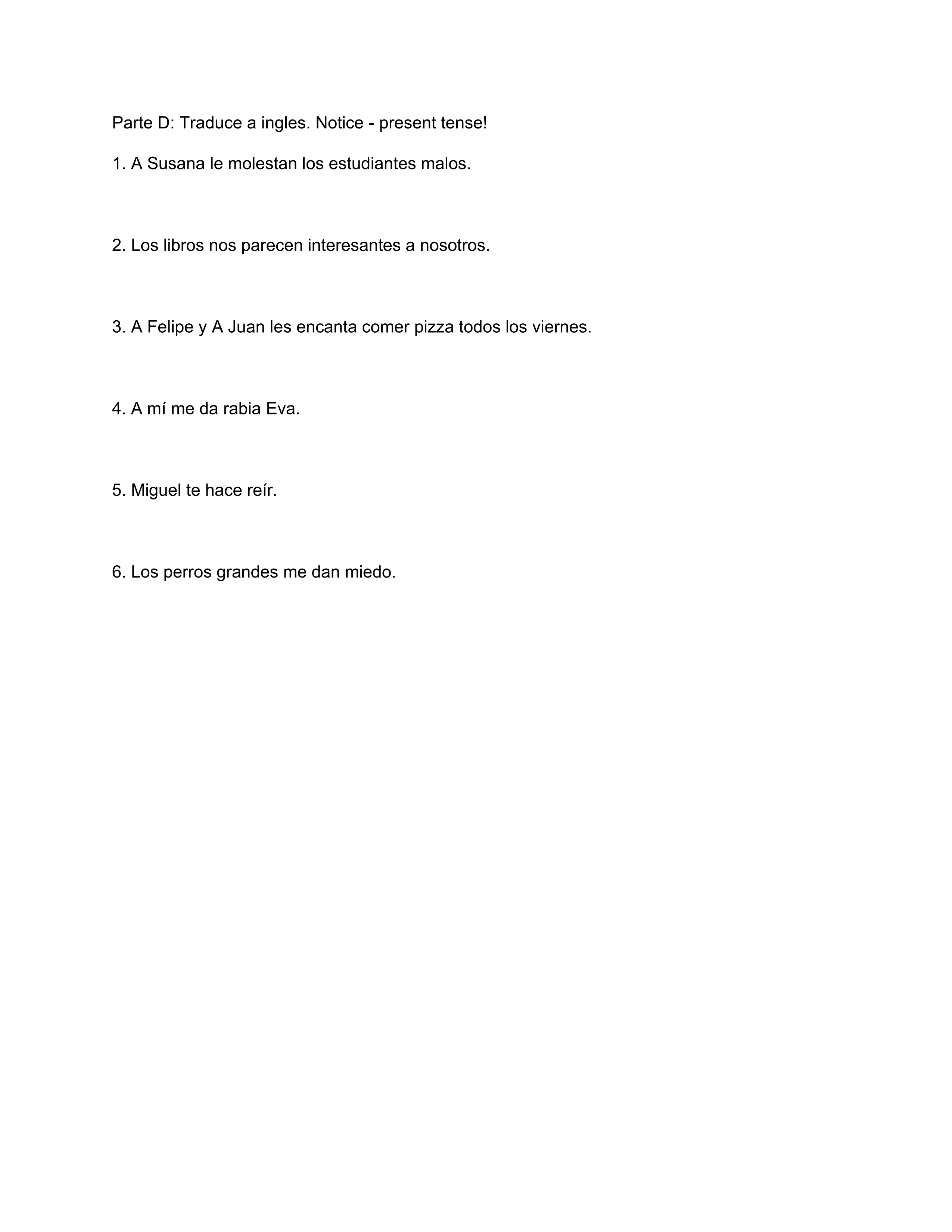 Parte D: Traduce a ingles. Notice - present tense!

1. A Susana le molestan los estudiantes malos.

2. Los libros nos parecen interesantes a nosotros.

3. A Felipe y A Juan les encanta comer pizza todos los viernes.

4. A mí me da rabia Eva.

5. Miguel te hace reír.

6. Los perros grandes me dan miedo.